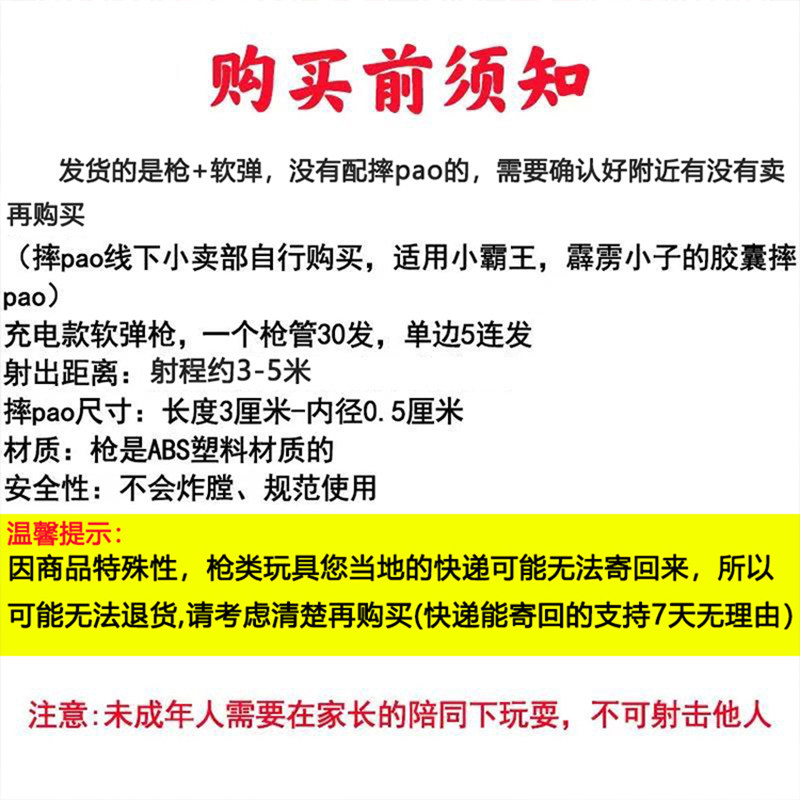 购买前须知

发货的是枪+软弹，没有配摔pao的，需要确认好附近有没有卖再购买

（摔pao线下小卖部自行购买，适用小霸王，霹雳小子的胶囊摔pao）
充电款软弹枪，一个枪管30发，单边5连发
射出距离：射程约3-5米
摔pao尺寸：长度3厘米-内径0.5厘米
材质：枪是ABS塑料材质的
安全性：不会炸膛、规范使用

温馨提示:
因商品特殊性，枪类玩具您当地的快递可能无法寄回来，所以可能无法退货,请考虑清楚再购买(快递能寄回的支持7天无理由)

注意:未成年人需要在家长的陪同下玩耍，不可射击他人